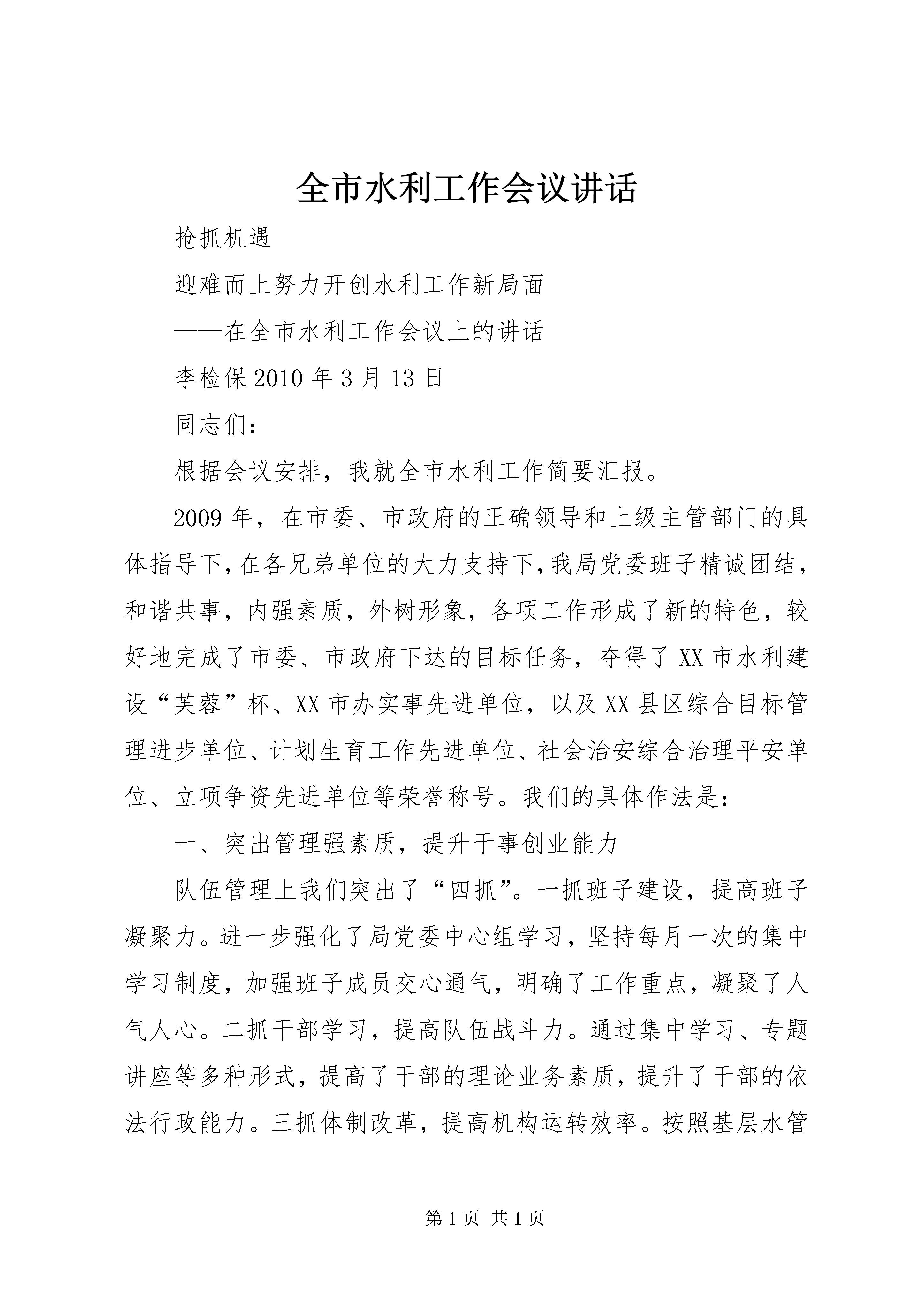 全市水利工作会议讲话

抢抓机遇

迎难而上努力开创水利工作新局面

——在全市水利工作会议上的讲话

李检保 2010 年 3 月 13 日

同志们：

根据会议安排，我就全市水利工作简要汇报。

2009 年，在市委、市政府的正确领导和上级主管部门的具体指导下，在各兄弟单位的大力支持下，我局党委班子精诚团结，和谐共事，内强素质，外树形象，各项工作形成了新的特色，较好地完成了市委、市政府下达的目标任务，夺得了 XX 市水利建设“芙蓉”杯、XX 市办实事先进单位，以及 XX 县区综合目标管理进步单位、计划生育工作先进单位、社会治安综合治理平安单位、立项争资先进单位等荣誉称号。我们的具体作法是：

一、突出管理强素质，提升干事创业能力

队伍管理上我们突出了“四抓”。一抓班子建设，提高班子凝聚力。进一步强化了局党委中心组学习，坚持每月一次的集中学习制度，加强班子成员交心通气，明确了工作重点，凝聚了人气人心。二抓干部学习，提高队伍战斗力。通过集中学习、专题讲座等多种形式，提高了干部的理论业务素质，提升了干部的依法行政能力。三抓体制改革，提高机构运转效率。按照基层水管

第 1 页 共 1 页